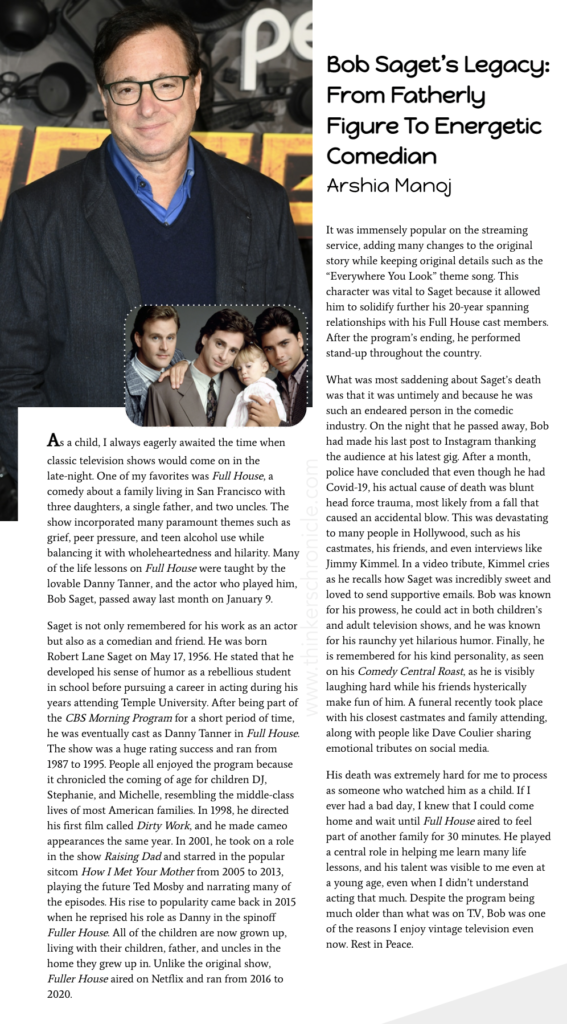 Bob Saget's Legacy: From Fatherly Figure To Energetic Comedian
Arshia Manoj

As a child, I always eagerly awaited the time when classic television shows would come on in the late-night. One of my favorites was Full House, a comedy about a family living in San Francisco with three daughters, a single father, and two uncles. The show incorporated many paramount themes such as grief, peer pressure, and teen alcohol use while balancing it with wholeheartedness and hilarity. Many of the life lessons on Full House were taught by the lovable Danny Tanner, and the actor who played him, Bob Saget, passed away last month on January 9.

Saget is not only remembered for his work as an actor but also as a comedian and friend. He was born Robert Lane Saget on May 17, 1956. He stated that he developed his sense of humor as a rebellious student in school before pursuing a career in acting during his years attending Temple University. After being part of the CBS Morning Program for a short period of time, he was eventually cast as Danny Tanner in Full House. The show was a huge rating success and ran from 1987 to 1995. People all enjoyed the program because it chronicled the coming of age for children DJ, Stephanie, and Michelle, resembling the middle-class lives of most American families. In 1998, he directed his first film called Dirty Work, and he made cameo appearances the same year. In 2001, he took on a role in the show Raising Dad and starred in the popular sitcom How I Met Your Mother from 2005 to 2013, playing the future Ted Mosby and narrating many of the episodes. His rise to popularity came back in 2015 when he reprised his role as Danny in the spinoff Fuller House. All of the children are now grown up, living with their children, father, and uncles in the home they grew up in. Unlike the original show, Fuller House aired on Netflix and ran from 2016 to 2020.

It was immensely popular on the streaming service, adding many changes to the original story while keeping original details such as the "Everywhere You Look" theme song. This character was vital to Saget because it allowed him to solidify further his 20-year spanning relationships with his Full House cast members. After the program's ending, he performed stand-up throughout the country.

What was most saddening about Saget's death was that it was untimely and because he was such an endeared person in the comedic industry. On the night that he passed away, Bob had made his last post to Instagram thanking the audience at his latest gig. After a month, police have concluded that even though he had Covid-19, his actual cause of death was blunt head force trauma, most likely from a fall that caused an accidental blow. This was devastating to many people in Hollywood, such as his castmates, his friends, and even interviews like Jimmy Kimmel. In a video tribute, Kimmel cries as he recalls how Saget was incredibly sweet and loved to send supportive emails. Bob was known for his prowess, he could act in both children's and adult television shows, and he was known for his raunchy yet hilarious humor. Finally, he is remembered for his kind personality, as seen on his Comedy Central Roast, as he is visibly laughing hard while his friends hysterically make fun of him. A funeral recently took place with his closest castmates and family attending, along with people like Dave Coulier sharing emotional tributes on social media.

His death was extremely hard for me to process as someone who watched him as a child. If I ever had a bad day, I knew that I could come home and wait until Full House aired to feel part of another family for 30 minutes. He played a central role in helping me learn many life lessons, and his talent was visible to me even at a young age, even when I didn't understand acting that much. Despite the program being much older than what was on TV, Bob was one of the reasons I enjoy vintage television even now. Rest in Peace.

www.thinkerschronicle.com